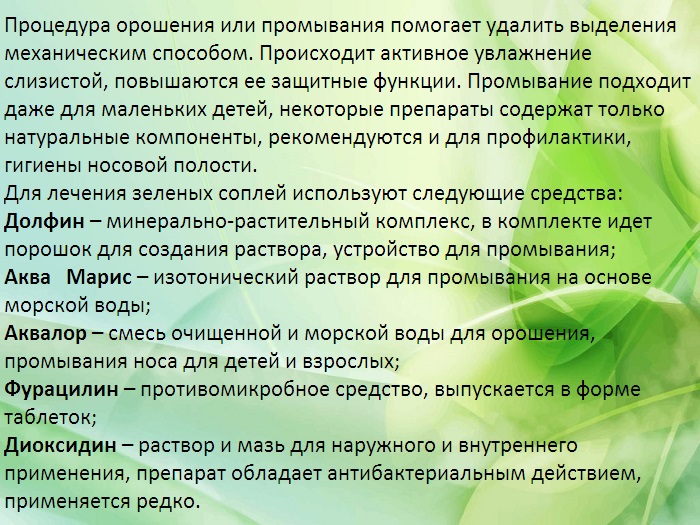 Процедура орошения или промывания помогает удалить выделения механическим способом. Происходит активное увлажнение слизистой, повышаются ее защитные функции. Промывание подходит даже для маленьких детей, некоторые препараты содержат только натуральные компоненты, рекомендуются и для профилактики, гигиены носовой полости.
Для лечения зеленых соплей используют следующие средства:
Долфин – минерально-растительный комплекс, в комплекте идет порошок для создания раствора, устройство для промывания;
Аква Марис – изотонический раствор для промывания на основе морской воды;
Аквалор – смесь очищенной и морской воды для орошения, промывания носа для детей и взрослых;
Фурацилин – противомикробное средство, выпускается в форме таблеток;
Диоксидин – раствор и мазь для наружного и внутреннего применения, препарат обладает антибактериальным действием, применяется редко.